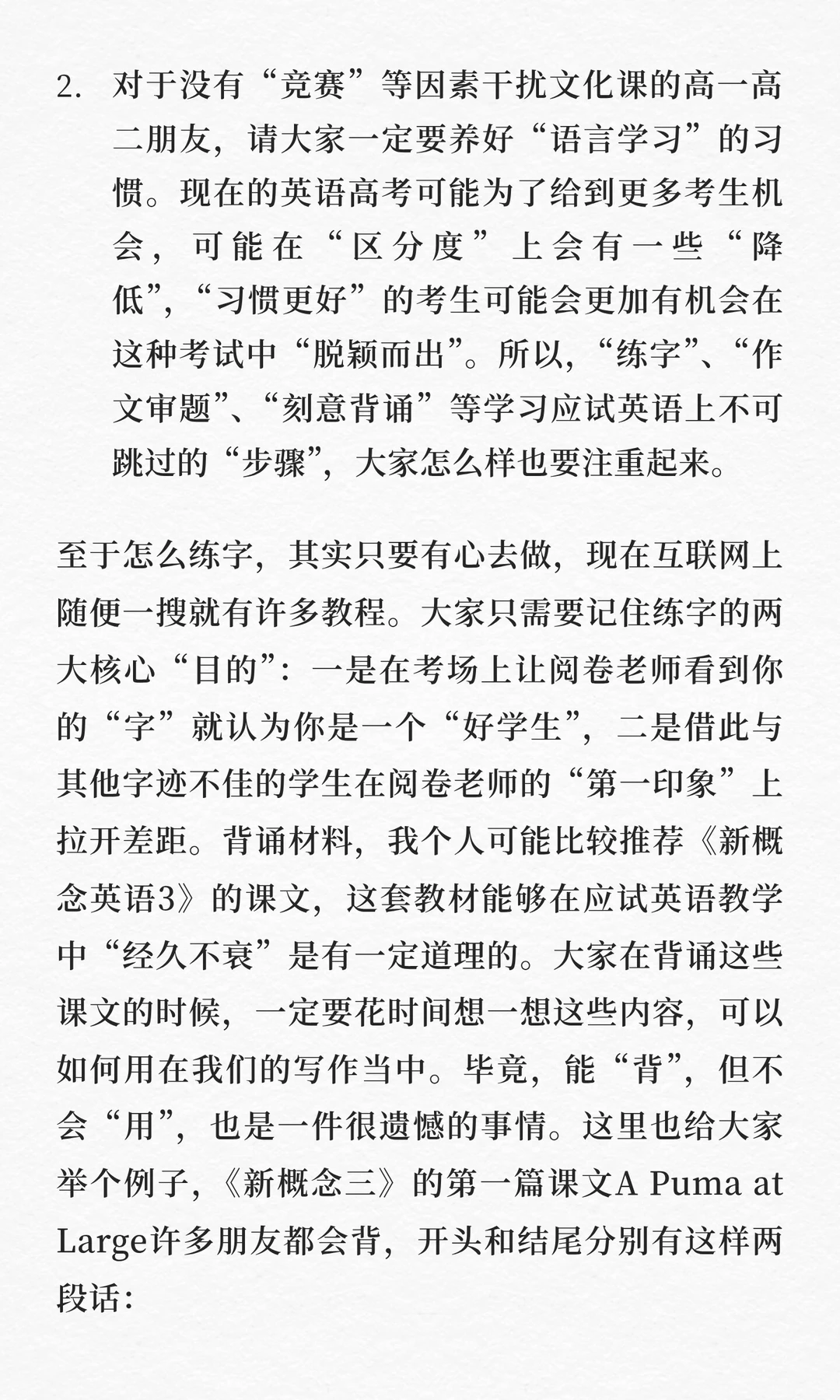 2. 对于没有“竞赛”等因素干扰文化课的高一高二朋友，请大家一定要养好“语言学习”的习惯。现在的英语高考可能为了给到更多考生机会，可能在“区分度”上会有一些“降低”，“习惯更好”的考生可能会更加有机会在这种考试中“脱颖而出”。所以，“练字”、“作文审题”、“刻意背诵”等学习应试英语上不可跳过的“步骤”，大家怎么样也要注重起来。

至于怎么练字，其实只要有心去做，现在互联网上随便一搜就有许多教程。大家只需要记住练字的两大核心“目的”：一是在考场上让阅卷老师看到你的“字”就认为你是一个“好学生”，二是借此与其他字迹不佳的学生在阅卷老师的“第一印象”上拉开差距。背诵材料，我个人可能比较推荐《新概念英语3》的课文，这套教材能够在应试英语教学中“经久不衰”是有一定道理的。大家在背诵这些课文的时候，一定要花时间想一想这些内容，可以如何用在我们的写作当中。毕竟，能“背”，但不会“用”，也是一件很遗憾的事情。这里也给大家举个例子，《新概念三》的第一篇课文A Puma at Large许多朋友都会背，开头和结尾分别有这样两段话：